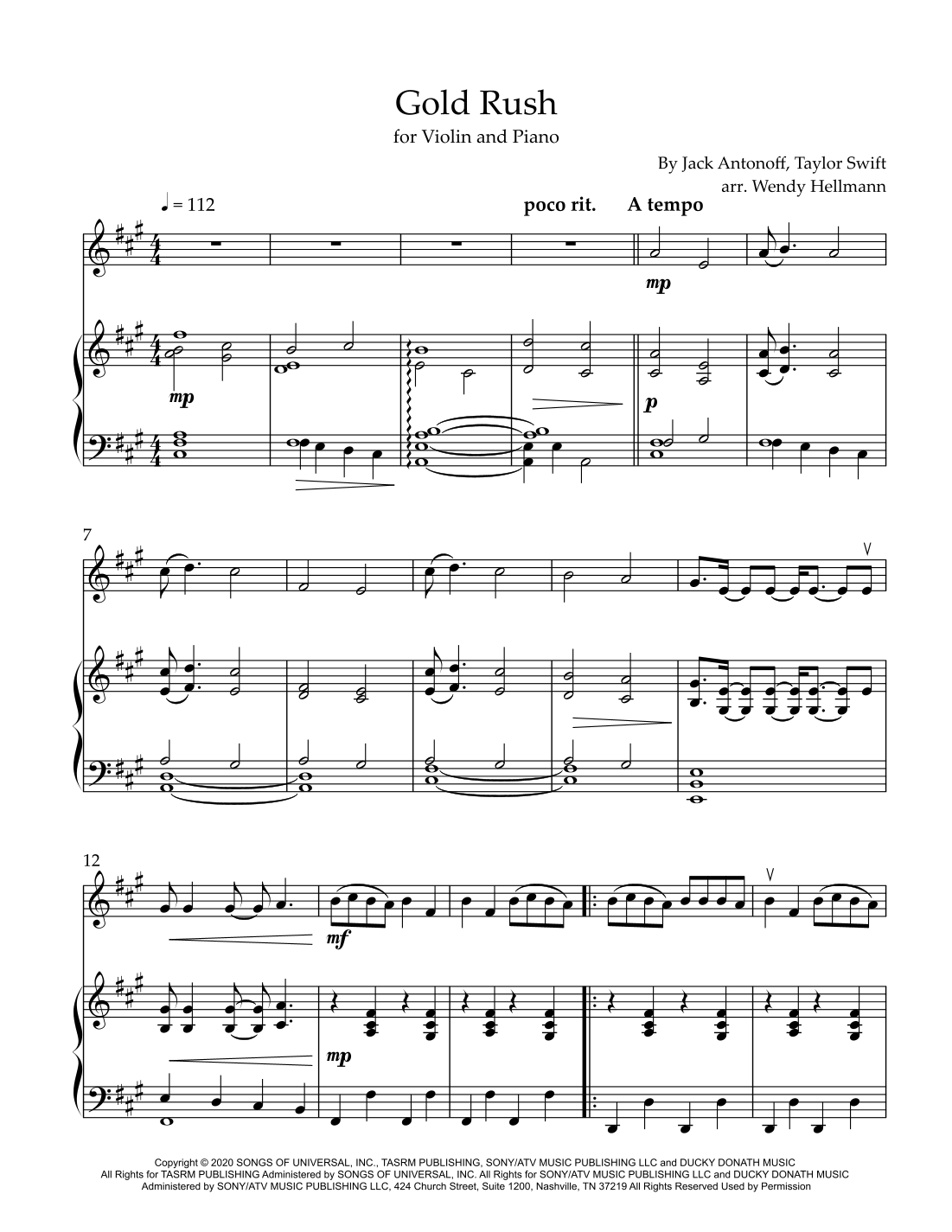 Gold Rush

for Violin and Piano

By Jack Antonoff, Taylor Swift
arr. Wendy Hellmann

♩ = 112

poco rit.

A tempo

mp

mp

p

7

12

mf

mp

Copyright © 2020 SONGS OF UNIVERSAL, INC., TASRM PUBLISHING, SONY/ATV MUSIC PUBLISHING LLC and DUCKY DONATH MUSIC All Rights for TASRM PUBLISHING Administered by SONGS OF UNIVERSAL, INC. All Rights for SONY/ATV MUSIC PUBLISHING LLC and DUCKY DONATH MUSIC Administered by SONY/ATV MUSIC PUBLISHING LLC, 424 Church Street, Suite 1200, Nashville, TN 37219 All Rights Reserved Used by Permission